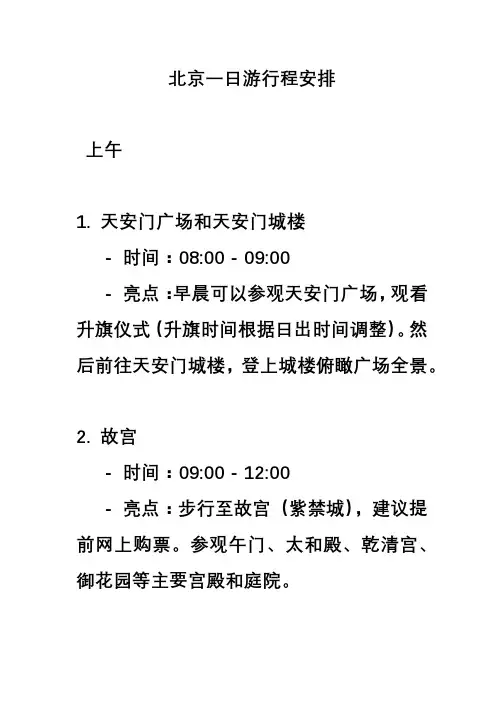 北京一日游行程安排

上午

1. 天安门广场和天安门城楼

- 时间：08:00 - 09:00

- 亮点：早晨可以参观天安门广场，观看升旗仪式（升旗时间根据日出时间调整）。然后前往天安门城楼，登上城楼俯瞰广场全景。

2. 故宫

- 时间：09:00 - 12:00

- 亮点：步行至故宫（紫禁城），建议提前网上购票。参观午门、太和殿、乾清宫、御花园等主要宫殿和庭院。